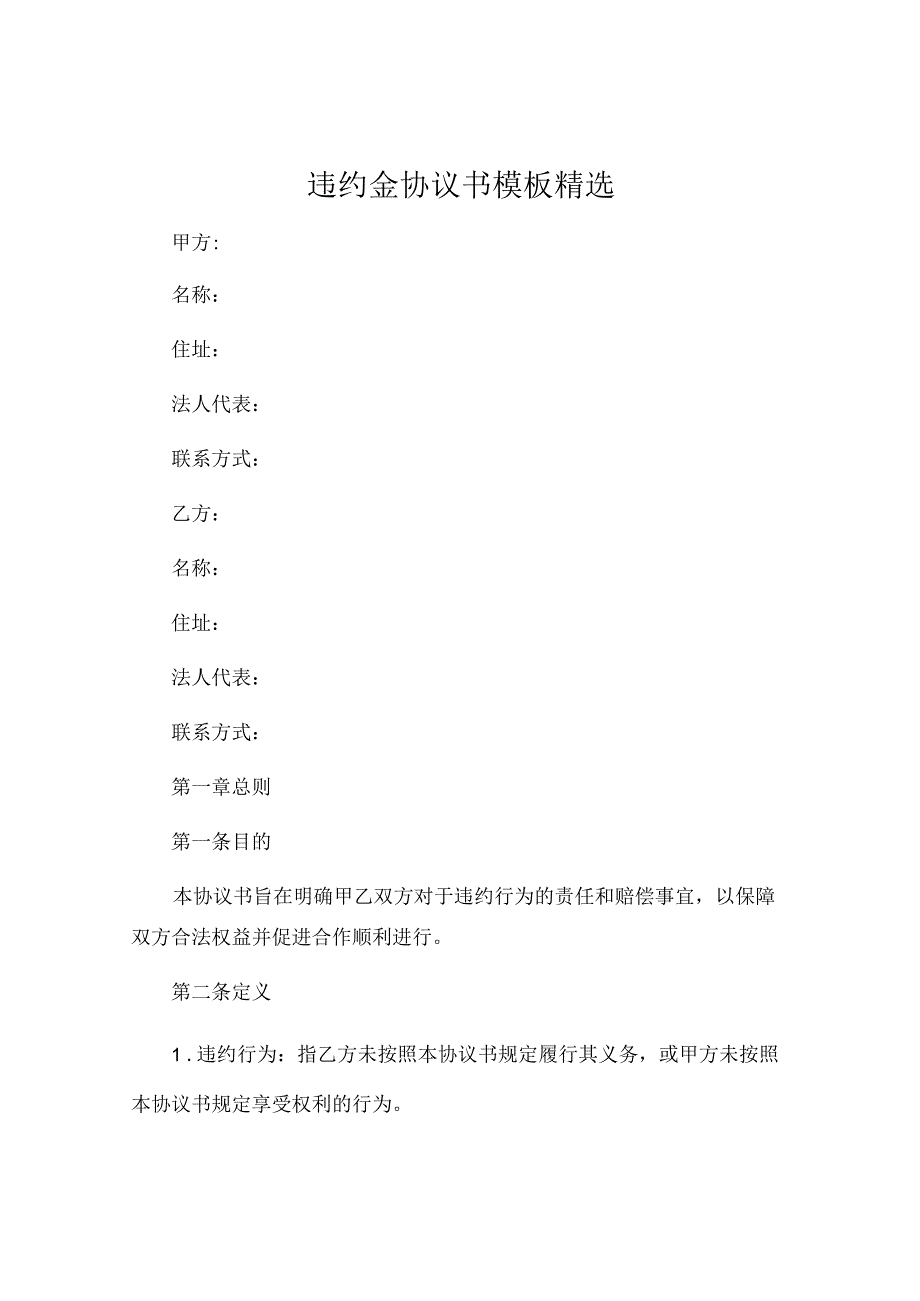 违约金协议书模板精选

甲方:

名称：

住址：

法人代表：

联系方式：

乙方：

名称：

住址：

法人代表：

联系方式：

第一章总则

第一条目的

本协议书旨在明确甲乙双方对于违约行为的责任和赔偿事宜，以保障双方合法权益并促进合作顺利进行。

第二条定义

1．违约行为：指乙方未按照本协议书规定履行其义务，或甲方未按照本协议书规定享受权利的行为。